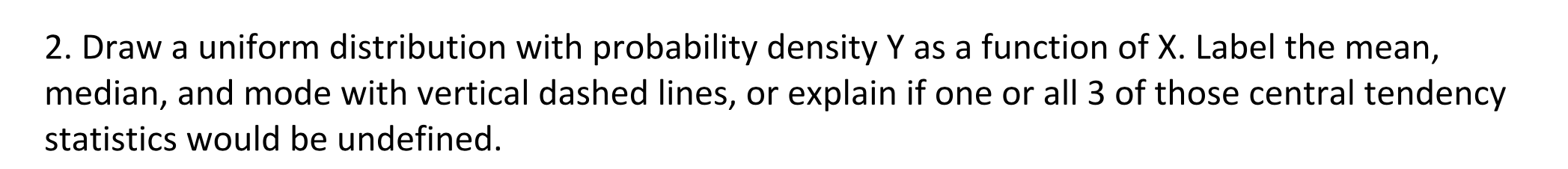 2. Draw a uniform distribution with probability density Y as a function of X. Label the mean, median, and mode with vertical dashed lines, or explain if one or all 3 of those central tendency statistics would be undefined.